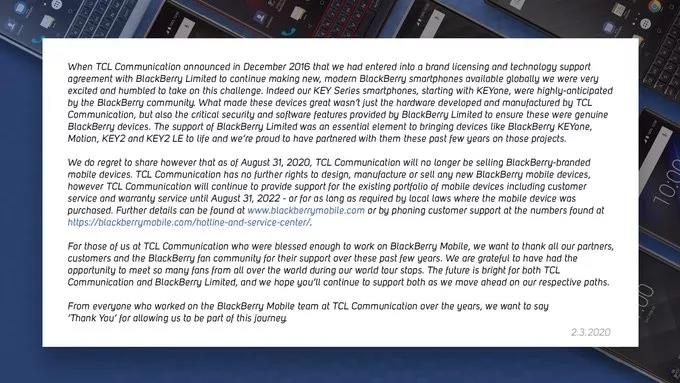 When TCL Communication announced in December 2016 that we had entered into a brand licensing and technology support agreement with BlackBerry Limited to continue making new, modern BlackBerry smartphones available globally we were very excited and humbled to take on this challenge. Indeed our KEY Series smartphones, starting with KEYone, were highly-anticipated by the BlackBerry community. What made these devices great wasn't just the hardware developed and manufactured by TCL Communication, but also the critical security and software features provided by BlackBerry Limited to ensure these were genuine BlackBerry devices. The support of BlackBerry Limited was an essential element to bringing devices like BlackBerry KEYone, Motion, KEY2 and KEY2 LE to life and we're proud to have partnered with them these past few years on those projects.

We do regret to share however that as of August 31, 2020, TCL Communication will no longer be selling BlackBerry-branded mobile devices. TCL Communication has no further rights to design, manufacture or sell any new BlackBerry mobile devices, however TCL Communication will continue to provide support for the existing portfolio of mobile devices including customer service and warranty service until August 31, 2022 - or for as long as required by local laws where the mobile device was purchased. Further details can be found at www.blackberrymobile.com or by phoning customer support at the numbers found at https://blackberrymobile.com/hotline-and-service-center/.

For those of us at TCL Communication who were blessed enough to work on BlackBerry Mobile, we want to thank all our partners, customers and the BlackBerry fan community for their support over these past few years. We are grateful to have had the opportunity to meet so many fans from all over the world during our world tour stops. The future is bright for both TCL Communication and BlackBerry Limited, and we hope you'll continue to support both as we move ahead on our respective paths.

From everyone who worked on the BlackBerry Mobile team at TCL Communication over the years, we want to say 'Thank You' for allowing us to be part of this journey.

2.3.2020